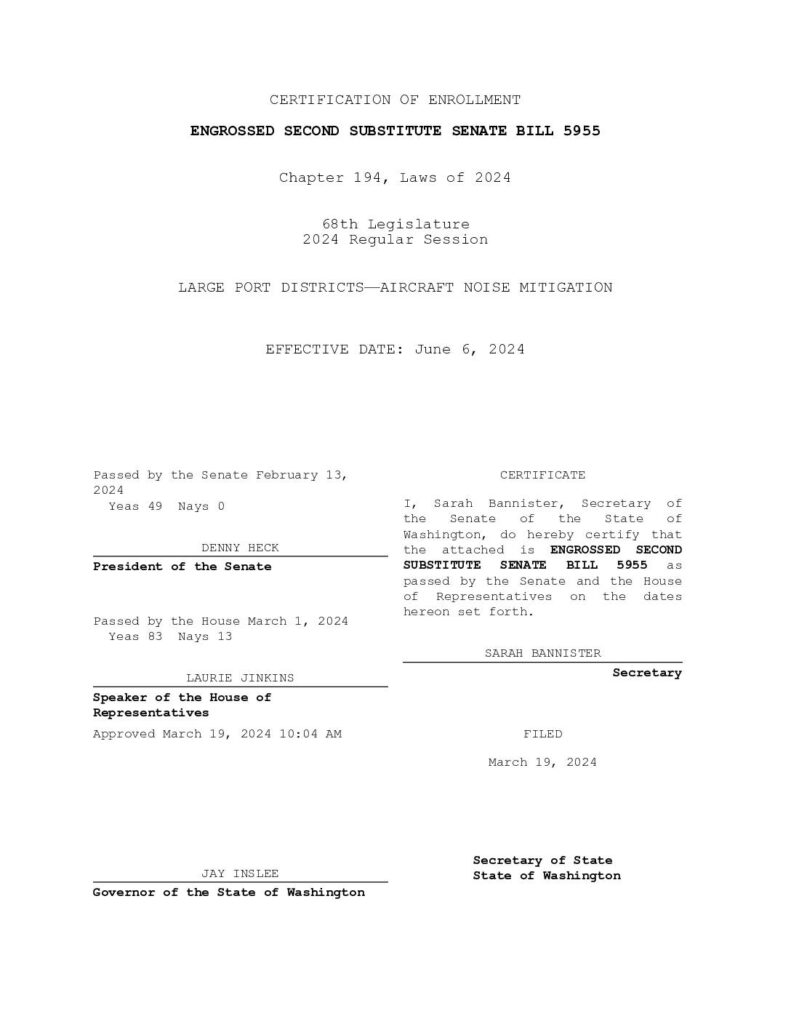 CERTIFICATION OF ENROLLMENT

ENGROSSED SECOND SUBSTITUTE SENATE BILL 5955

Chapter 194, Laws of 2024

68th Legislature
2024 Regular Session

LARGE PORT DISTRICTS—AIRCRAFT NOISE MITIGATION

EFFECTIVE DATE: June 6, 2024

Passed by the Senate February 13, 2024
Yeas 49 Nays 0

DENNY HECK
President of the Senate

Passed by the House March 1, 2024
Yeas 83 Nays 13

LAURIE JINKINS
Speaker of the House of Representatives

Approved March 19, 2024 10:04 AM

JAY INSLEE
Governor of the State of Washington

CERTIFICATE

I, Sarah Bannister, Secretary of the Senate of the State of Washington, do hereby certify that the attached is ENGROSSED SECOND SUBSTITUTE SENATE BILL 5955 as passed by the Senate and the House of Representatives on the dates hereon set forth.

SARAH BANNISTER
Secretary

FILED

March 19, 2024

Secretary of State
State of Washington